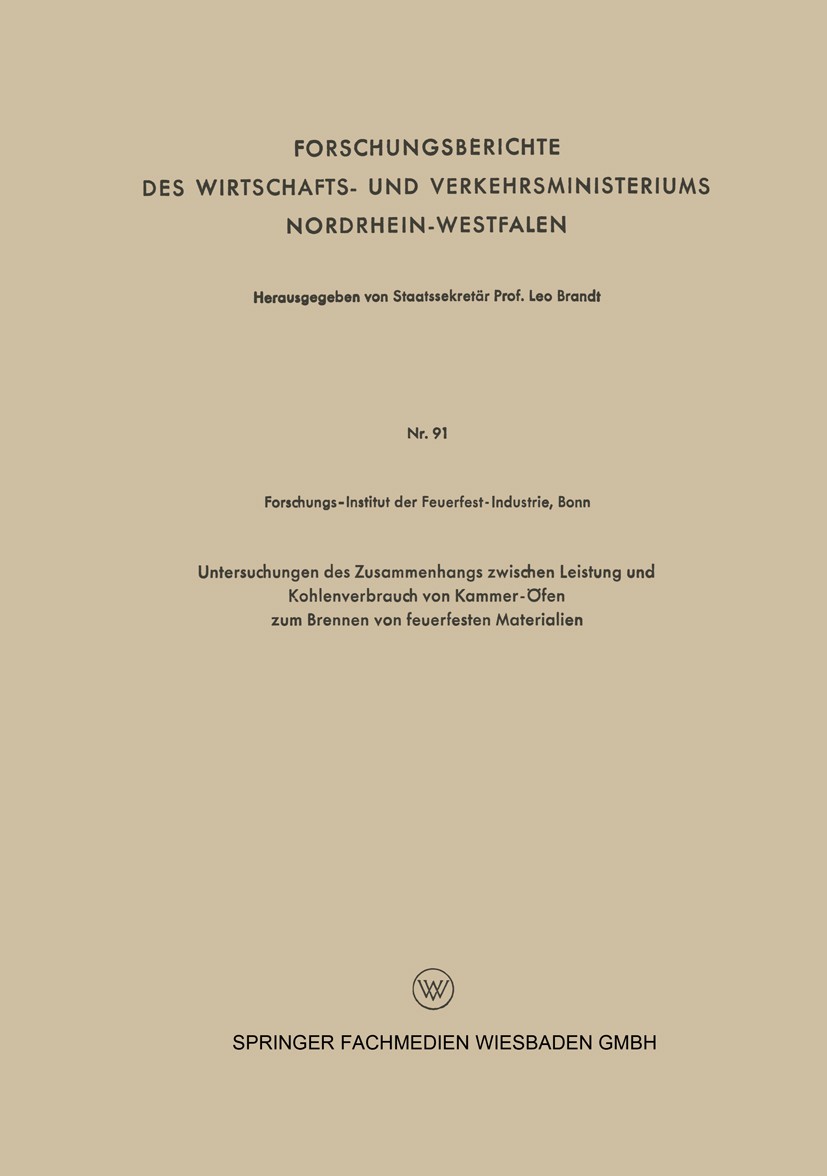 FORSCHUNGSBERICHTE
DES WIRTSCHAFTS- UND VERKEHRSMINISTERIUMS
NORDRHEIN-WESTFALEN

Herausgegeben von Staatssekretär Prof. Leo Brandt

Nr. 91

Forschungs-Institut der Feuerfest-Industrie, Bonn

Untersuchungen des Zusammenhangs zwischen Leistung und Kohlenverbrauch von Kammer-Öfen zum Brennen von feuerfesten Materialien

W

SPRINGER FACHMEDIEN WIESBADEN GMBH